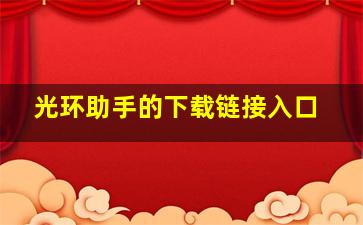 光环助手的下载链接入口